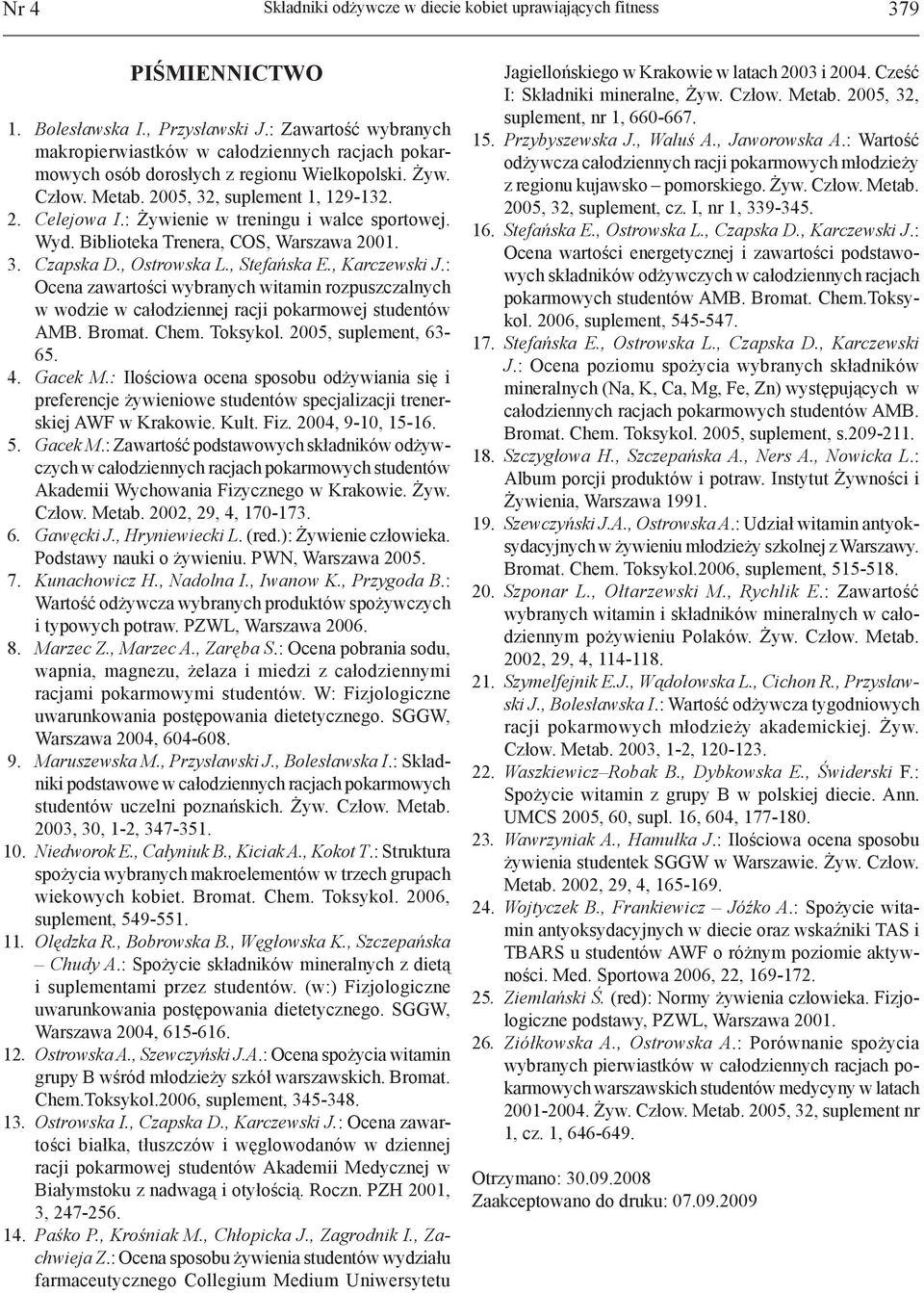 Nr 4 Składniki odżywcze w diecie kobiet uprawiających fitness 379

PIŚMIENNICTWO

1. Bolesławska I., Przysławski J.: Zawartość wybranych makropierwiastków w całodziennych racjach pokarmowych osób dorosłych z regionu Wielkopolski. Żyw. Człow. Metab. 2005, 32, suplement 1, 129-132.
2. Celejowa I.: Żywienie w treningu i walce sportowej. Wyd. Biblioteka Trenera, COS, Warszawa 2001.
3. Czapska D., Ostrowska L., Stefańska E., Karczewski J.: Ocena zawartości wybranych witamin rozpuszczalnych w wodzie w całodziennej racji pokarmowej studentów AMB. Bromat. Chem. Toksykol. 2005, suplement, 63-65.
4. Gacek M.: Ilościowa ocena sposobu odżywiania się i preferencje żywieniowe studentów specjalizacji trenerskiej AWF w Krakowie. Kult. Fiz. 2004, 9-10, 15-16.
5. Gacek M.: Zawartość podstawowych składników odżywczych w całodziennych racjach pokarmowych studentów Akademii Wychowania Fizycznego w Krakowie. Żyw. Człow. Metab. 2002, 29, 4, 170-173.
6. Gawęcki J., Hryniewiecki L. (red.): Żywienie człowieka. Podstawy nauki o żywieniu. PWN, Warszawa 2005.
7. Kunachowicz H., Nadolna I., Iwanow K., Przygoda B.: Wartość odżywcza wybranych produktów spożywczych i typowych potraw. PZWL, Warszawa 2006.
8. Marzec Z., Marzec A., Zaręba S.: Ocena pobrania sodu, wapnia, magnezu, żelaza i miedzi z całodziennymi racjami pokarmowymi studentów. W: Fizjologiczne uwarunkowania postępowania dietetycznego. SGGW, Warszawa 2004, 604-608.
9. Maruszewska M., Przysławski J., Bolesławska I.: Składniki podstawowe w całodziennych racjach pokarmowych studentów uczelni poznańskich. Żyw. Człow. Metab. 2003, 30, 1-2, 347-351.
10. Niedworok E., Całyniuk B., Kiciak A., Kokot T.: Struktura spożycia wybranych makroelementów w trzech grupach wiekowych kobiet. Bromat. Chem. Toksykol. 2006, suplement, 549-551.
11. Olędzka R., Bobrowska B., Węgłowska K., Szczepańska – Chudy A.: Spożycie składników mineralnych z dietą i suplementami przez studentów. (w:) Fizjologiczne uwarunkowania postępowania dietetycznego. SGGW, Warszawa 2004, 615-616.
12. Ostrowska A., Szewczyński J.A.: Ocena spożycia witamin grupy B wśród młodzieży szkół warszawskich. Bromat. Chem.Toksykol.2006, suplement, 345-348.
13. Ostrowska I., Czapska D., Karczewski J.: Ocena zawartości białka, tłuszczów i węglowodanów w dziennej racji pokarmowej studentów Akademii Medycznej w Białymstoku z nadwagą i otyłością. Roczn. PZH 2001, 3, 247-256.
14. Paśko P., Krośniak M., Chłopicka J., Zagrodnik I., Zachwieja Z.: Ocena sposobu żywienia studentów wydziału farmaceutycznego Collegium Medium Uniwersytetu Jagiellońskiego w Krakowie w latach 2003 i 2004. Cześć I: Składniki mineralne, Żyw. Człow. Metab. 2005, 32, suplement, nr 1, 660-667.
15. Przybyszewska J., Waluś A., Jaworowska A.: Wartość odżywcza całodziennych racji pokarmowych młodzieży z regionu kujawsko – pomorskiego. Żyw. Człow. Metab. 2005, 32, suplement, cz. I, nr 1, 339-345.
16. Stefańska E., Ostrowska L., Czapska D., Karczewski J.: Ocena wartości energetycznej i zawartości podstawowych składników odżywczych w całodziennych racjach pokarmowych studentów AMB. Bromat. Chem.Toksykol. 2006, suplement, 545-547.
17. Stefańska E., Ostrowska L., Czapska D., Karczewski J.: Ocena poziomu spożycia wybranych składników mineralnych (Na, K, Ca, Mg, Fe, Zn) występujących w całodziennych racjach pokarmowych studentów AMB. Bromat. Chem. Toksykol. 2005, suplement, s.209-211.
18. Szczygłowa H., Szczepańska A., Ners A., Nowicka L.: Album porcji produktów i potraw. Instytut Żywności i Żywienia, Warszawa 1991.
19. Szewczyński J.A., Ostrowska A.: Udział witamin antyoksydacyjnych w żywieniu młodzieży szkolnej z Warszawy. Bromat. Chem. Toksykol.2006, suplement, 515-518.
20. Szponar L., Ołtarzewski M., Rychlik E.: Zawartość wybranych witamin i składników mineralnych w całodziennym pożywieniu Polaków. Żyw. Człow. Metab. 2002, 29, 4, 114-118.
21. Szymelfejnik E.J., Wądołowska L., Cichon R., Przysławski J., Bolesławska I.: Wartość odżywcza tygodniowych racji pokarmowych młodzieży akademickiej. Żyw. Człow. Metab. 2003, 1-2, 120-123.
22. Waszkiewicz–Robak B., Dybkowska E., Świderski F.: Spożycie witamin z grupy B w polskiej diecie. Ann. UMCS 2005, 60, supl. 16, 604, 177-180.
23. Wawrzyniak A., Hamułka J.: Ilościowa ocena sposobu żywienia studentek SGGW w Warszawie. Żyw. Człow. Metab. 2002, 29, 4, 165-169.
24. Wojtyczek B., Frankiewicz – Jóźko A.: Spożycie witamin antyoksydacyjnych w diecie oraz wskaźniki TAS i TBARS u studentów AWF o różnym poziomie aktywności. Med. Sportowa 2006, 22, 169-172.
25. Ziemlański Ś. (red): Normy żywienia człowieka. Fizjologiczne podstawy, PZWL, Warszawa 2001.
26. Ziółkowska A., Ostrowska A.: Porównanie spożycia wybranych pierwiastków w całodziennych racjach pokarmowych warszawskich studentów medycyny w latach 2001-2004. Żyw. Człow. Metab. 2005, 32, suplement nr 1, cz. 1, 646-649.

Otrzymano: 30.09.2008
Zaakceptowano do druku: 07.09.2009